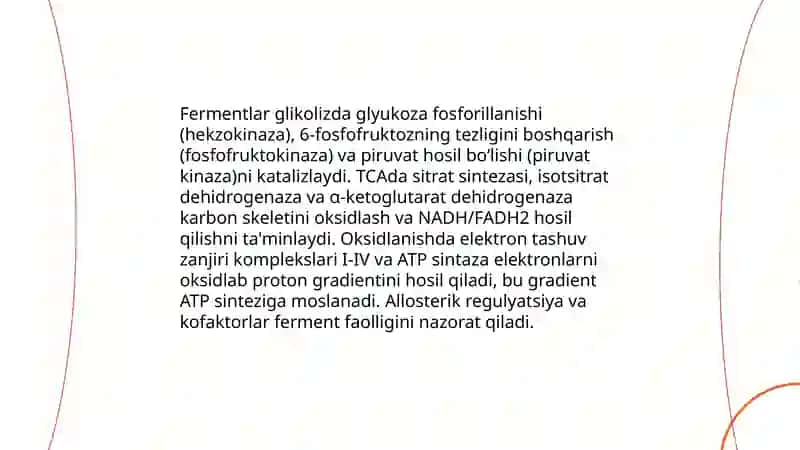 Fermentlar glikolizda glyukoza fosforillanishi (hekzokinaza), 6-fosfofruktozning tezligini boshqarish (fosfofruktokinaza) va piruvat hosil bo'lishi (piruvat kinaza)ni katalizlaydi. TCAda sitrat sintezasi, isotsitrat dehidrogenaza va α-ketoglutarat dehidrogenaza karbon skeletini oksidlash va NADH/FADH2 hosil qilishni ta'minlaydi. Oksidlanishda elektron tashuv zanjiri komplekslari I-IV va ATP sintaza elektronlarni oksidlab proton gradientini hosil qiladi, bu gradient ATP sinteziga moslanadi. Allosterik regulyatsiya va kofaktorlar ferment faolligini nazorat qiladi.